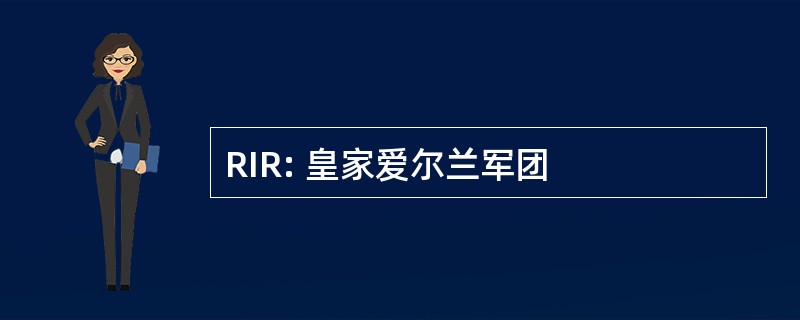 RIR: 皇家爱尔兰军团